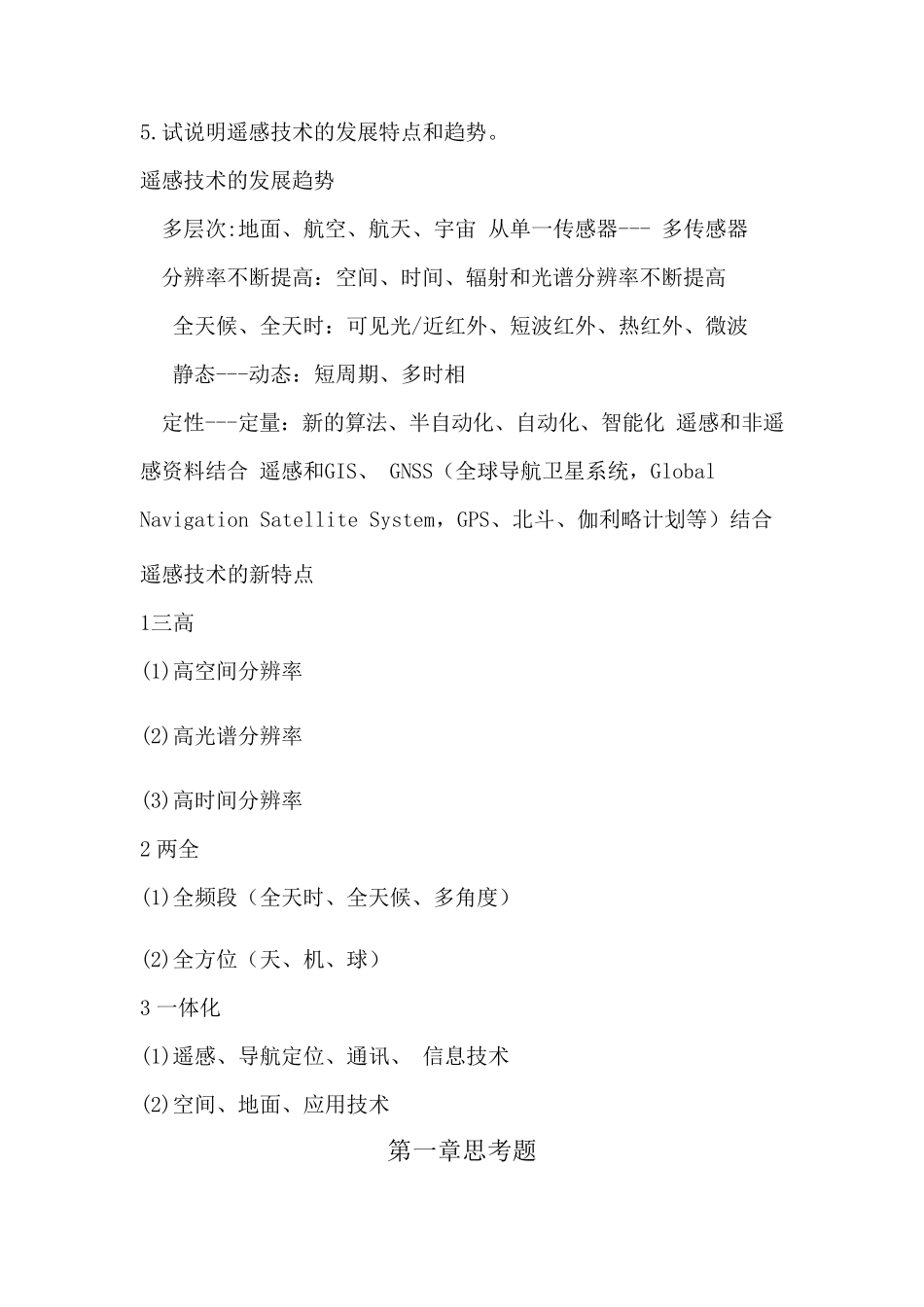 5.试说明遥感技术的发展特点和趋势。

遥感技术的发展趋势

多层次:地面、航空、航天、宇宙 从单一传感器--- 多传感器

分辨率不断提高：空间、时间、辐射和光谱分辨率不断提高

全天候、全天时：可见光/近红外、短波红外、热红外、微波

静态---动态：短周期、多时相

定性---定量：新的算法、半自动化、自动化、智能化 遥感和非遥感资料结合 遥感和GIS、 GNSS（全球导航卫星系统，Global Navigation Satellite System，GPS、北斗、伽利略计划等）结合

遥感技术的新特点

1三高

(1)高空间分辨率

(2)高光谱分辨率

(3)高时间分辨率

2 两全

(1)全频段（全天时、全天候、多角度）

(2)全方位（天、机、球）

3 一体化

(1)遥感、导航定位、通讯、 信息技术

(2)空间、地面、应用技术

第一章思考题